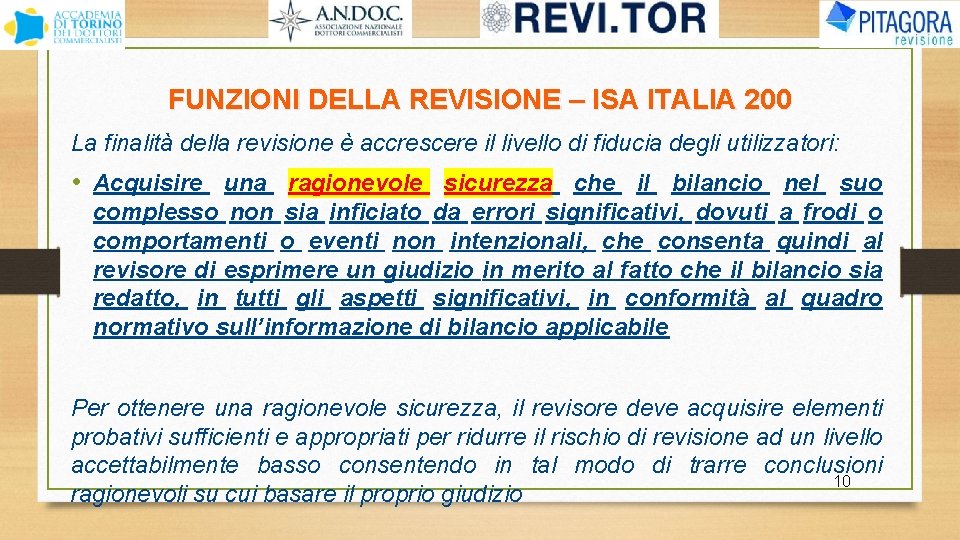 ACCADEMIA DI TORINO DEI DOTTORI COMMERCIALISTI

A.N.DO.C. ASSOCIAZIONE NAZIONALE DOTTORI COMMERCIALISTI

REVI.TOR

PITAGORA revisione

FUNZIONI DELLA REVISIONE – ISA ITALIA 200

La finalità della revisione è accrescere il livello di fiducia degli utilizzatori:

• Acquisire una ragionevole sicurezza che il bilancio nel suo complesso non sia inficiato da errori significativi, dovuti a frodi o comportamenti o eventi non intenzionali, che consenta quindi al revisore di esprimere un giudizio in merito al fatto che il bilancio sia redatto, in tutti gli aspetti significativi, in conformità al quadro normativo sull'informazione di bilancio applicabile

Per ottenere una ragionevole sicurezza, il revisore deve acquisire elementi probativi sufficienti e appropriati per ridurre il rischio di revisione ad un livello accettabilmente basso consentendo in tal modo di trarre conclusioni ragionevoli su cui basare il proprio giudizio

10